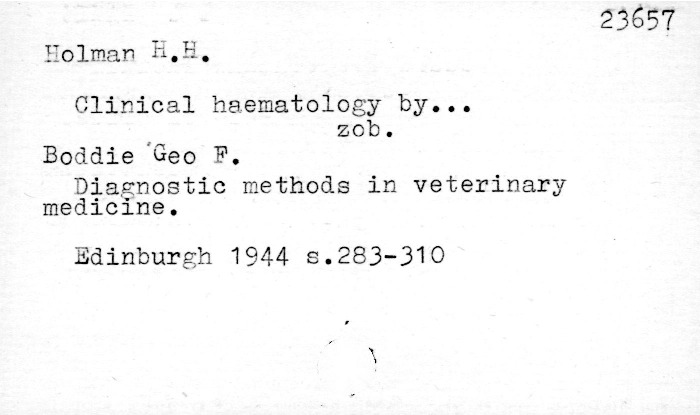 23657

Holman H.H.

Clinical haematology by...
zob.

Boddie Geo F.

Diagnostic methods in veterinary medicine.

Edinburgh 1944 s.283-310